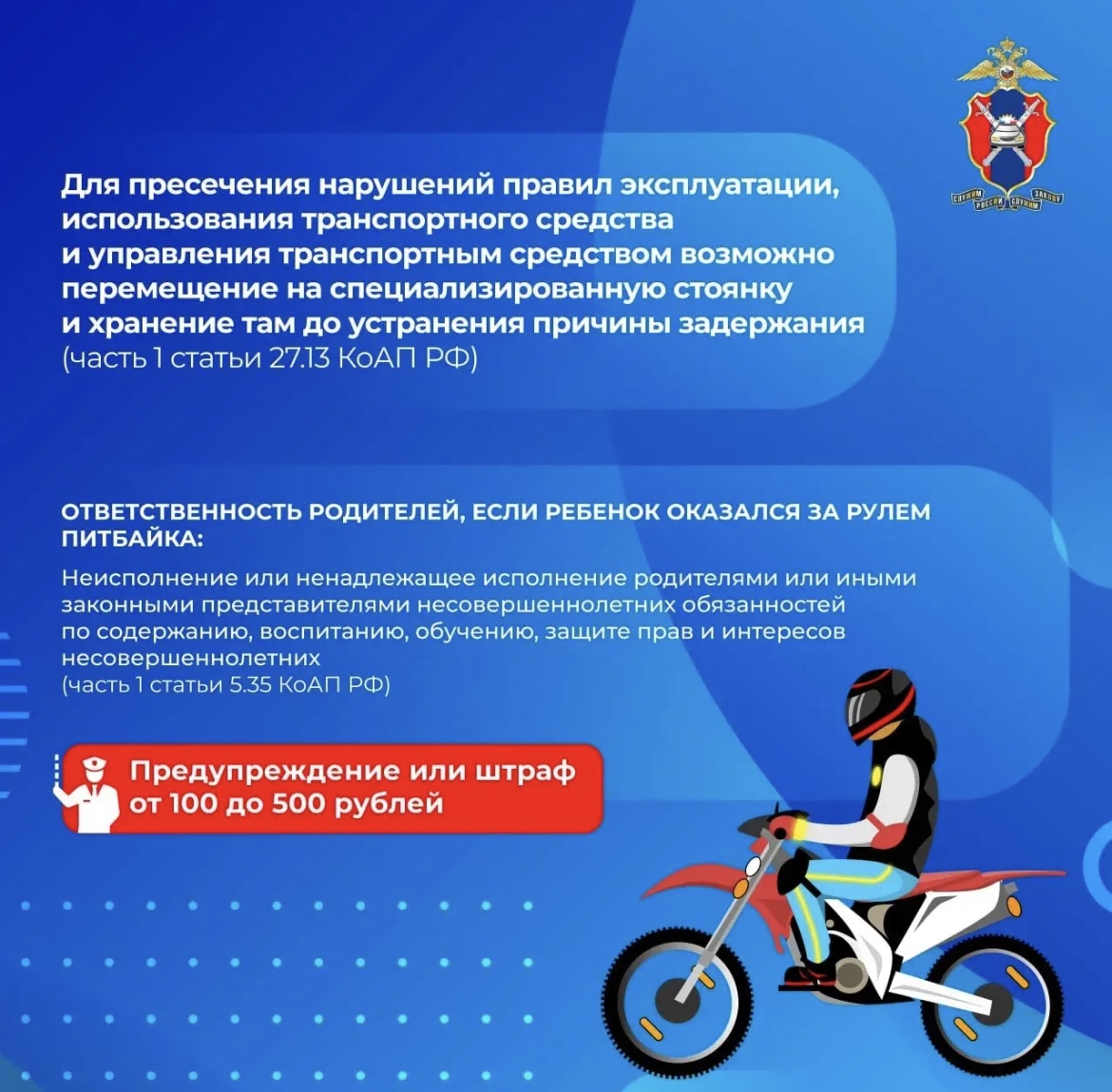 СЛУЖИМ РОССИИ СЛУЖИМ ЗАКОНУ

Для пресечения нарушений правил эксплуатации, использования транспортного средства и управления транспортным средством возможно перемещение на специализированную стоянку и хранение там до устранения причины задержания (часть 1 статьи 27.13 КоАП РФ)

ОТВЕТСТВЕННОСТЬ РОДИТЕЛЕЙ, ЕСЛИ РЕБЕНОК ОКАЗАЛСЯ ЗА РУЛЕМ ПИТБАЙКА:

Неисполнение или ненадлежащее исполнение родителями или иными законными представителями несовершеннолетних обязанностей по содержанию, воспитанию, обучению, защите прав и интересов несовершеннолетних (часть 1 статьи 5.35 КоАП РФ)

Предупреждение или штраф от 100 до 500 рублей